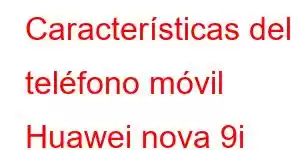 Características del teléfono móvil Huawei nova 9i